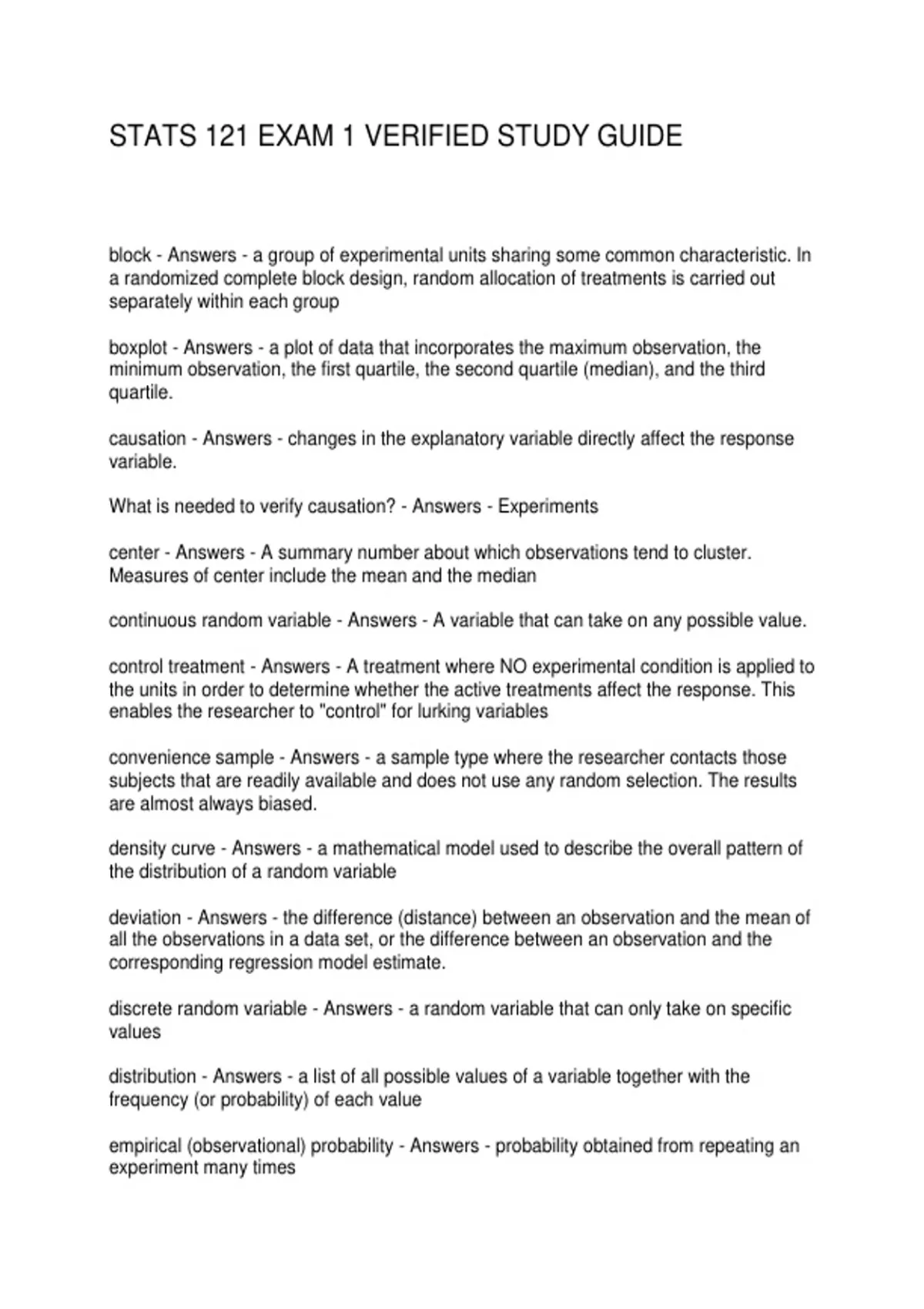 STATS 121 EXAM 1 VERIFIED STUDY GUIDE

block - Answers - a group of experimental units sharing some common characteristic. In a randomized complete block design, random allocation of treatments is carried out separately within each group

boxplot - Answers - a plot of data that incorporates the maximum observation, the minimum observation, the first quartile, the second quartile (median), and the third quartile.

causation - Answers - changes in the explanatory variable directly affect the response variable.

What is needed to verify causation? - Answers - Experiments

center - Answers - A summary number about which observations tend to cluster. Measures of center include the mean and the median

continuous random variable - Answers - A variable that can take on any possible value.

control treatment - Answers - A treatment where NO experimental condition is applied to the units in order to determine whether the active treatments affect the response. This enables the researcher to "control" for lurking variables

convenience sample - Answers - a sample type where the researcher contacts those subjects that are readily available and does not use any random selection. The results are almost always biased.

density curve - Answers - a mathematical model used to describe the overall pattern of the distribution of a random variable

deviation - Answers - the difference (distance) between an observation and the mean of all the observations in a data set, or the difference between an observation and the corresponding regression model estimate.

discrete random variable - Answers - a random variable that can only take on specific values

distribution - Answers - a list of all possible values of a variable together with the frequency (or probability) of each value

empirical (observational) probability - Answers - probability obtained from repeating an experiment many times